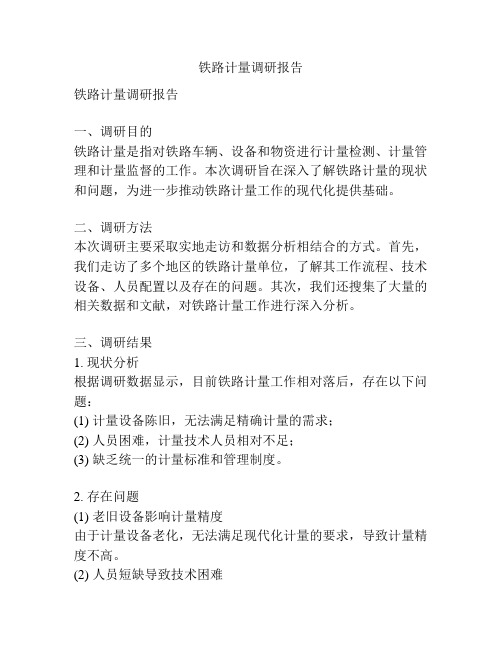 铁路计量调研报告

铁路计量调研报告

一、调研目的
铁路计量是指对铁路车辆、设备和物资进行计量检测、计量管理和计量监督的工作。本次调研旨在深入了解铁路计量的现状和问题，为进一步推动铁路计量工作的现代化提供基础。

二、调研方法
本次调研主要采取实地走访和数据分析相结合的方式。首先，我们走访了多个地区的铁路计量单位，了解其工作流程、技术设备、人员配置以及存在的问题。其次，我们还搜集了大量的相关数据和文献，对铁路计量工作进行深入分析。

三、调研结果
1. 现状分析
根据调研数据显示，目前铁路计量工作相对落后，存在以下问题：
(1) 计量设备陈旧，无法满足精确计量的需求；
(2) 人员困难，计量技术人员相对不足；
(3) 缺乏统一的计量标准和管理制度。

2. 存在问题
(1) 老旧设备影响计量精度
由于计量设备老化，无法满足现代化计量的要求，导致计量精度不高。
(2) 人员短缺导致技术困难